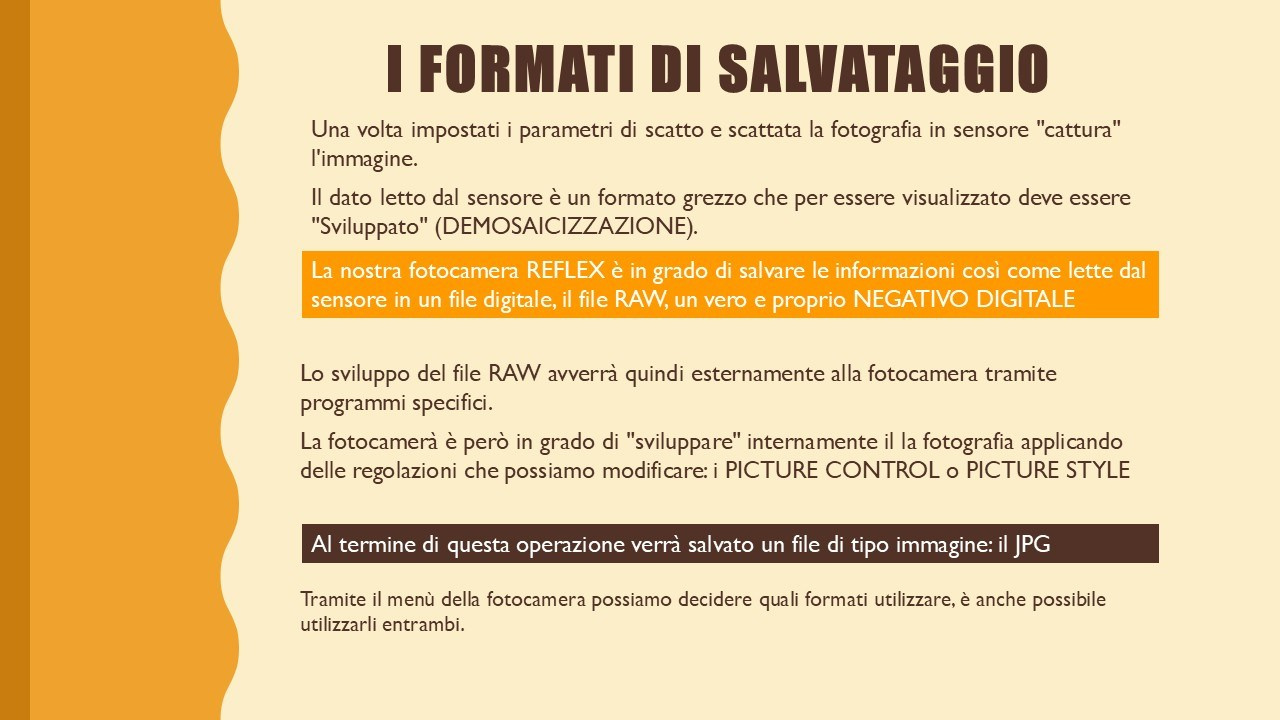 I FORMATI DI SALVATAGGIO

Una volta impostati i parametri di scatto e scattata la fotografia in sensore "cattura" l'immagine.

Il dato letto dal sensore è un formato grezzo che per essere visualizzato deve essere "Sviluppato" (DEMOSAICIZZAZIONE).

La nostra fotocamera REFLEX è in grado di salvare le informazioni così come lette dal sensore in un file digitale, il file RAW, un vero e proprio NEGATIVO DIGITALE

Lo sviluppo del file RAW avverrà quindi esternamente alla fotocamera tramite programmi specifici.

La fotocamerà è però in grado di "sviluppare" internamente il la fotografia applicando delle regolazioni che possiamo modificare: i PICTURE CONTROL o PICTURE STYLE

Al termine di questa operazione verrà salvato un file di tipo immagine: il JPG

Tramite il menù della fotocamera possiamo decidere quali formati utilizzare, è anche possibile utilizzarli entrambi.